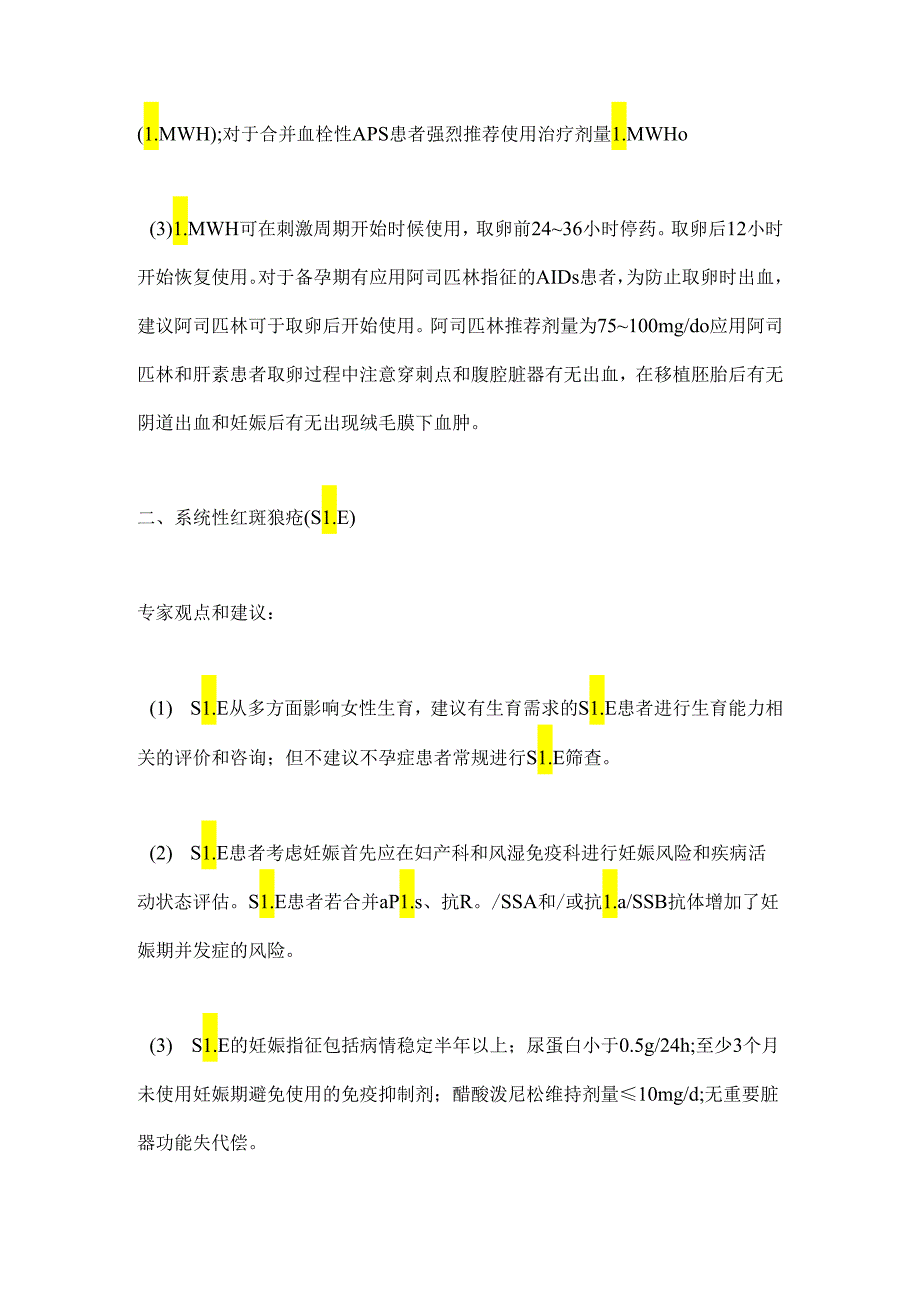 (1.MWH);对于合并血栓性APS患者强烈推荐使用治疗剂量1.MWHo

(3)1.MWH可在刺激周期开始时候使用，取卵前24~36小时停药。取卵后12小时开始恢复使用。对于备孕期有应用阿司匹林指征的AIDs患者，为防止取卵时出血，建议阿司匹林可于取卵后开始使用。阿司匹林推荐剂量为75~100mg/do应用阿司匹林和肝素患者取卵过程中注意穿刺点和腹腔脏器有无出血，在移植胚胎后有无阴道出血和妊娠后有无出现绒毛膜下血肿。

二、系统性红斑狼疮(S1.E)

专家观点和建议：

(1) S1.E从多方面影响女性生育，建议有生育需求的S1.E患者进行生育能力相关的评价和咨询；但不建议不孕症患者常规进行S1.E筛查。

(2) S1.E患者考虑妊娠首先应在妇产科和风湿免疫科进行妊娠风险和疾病活动状态评估。S1.E患者若合并aP1.s、抗R。/SSA和/或抗1.a/SSB抗体增加了妊娠期并发症的风险。

(3) S1.E的妊娠指征包括病情稳定半年以上；尿蛋白小于0.5g/24h;至少3个月未使用妊娠期避免使用的免疫抑制剂；醋酸泼尼松维持剂量≤10mg/d;无重要脏器功能失代偿。